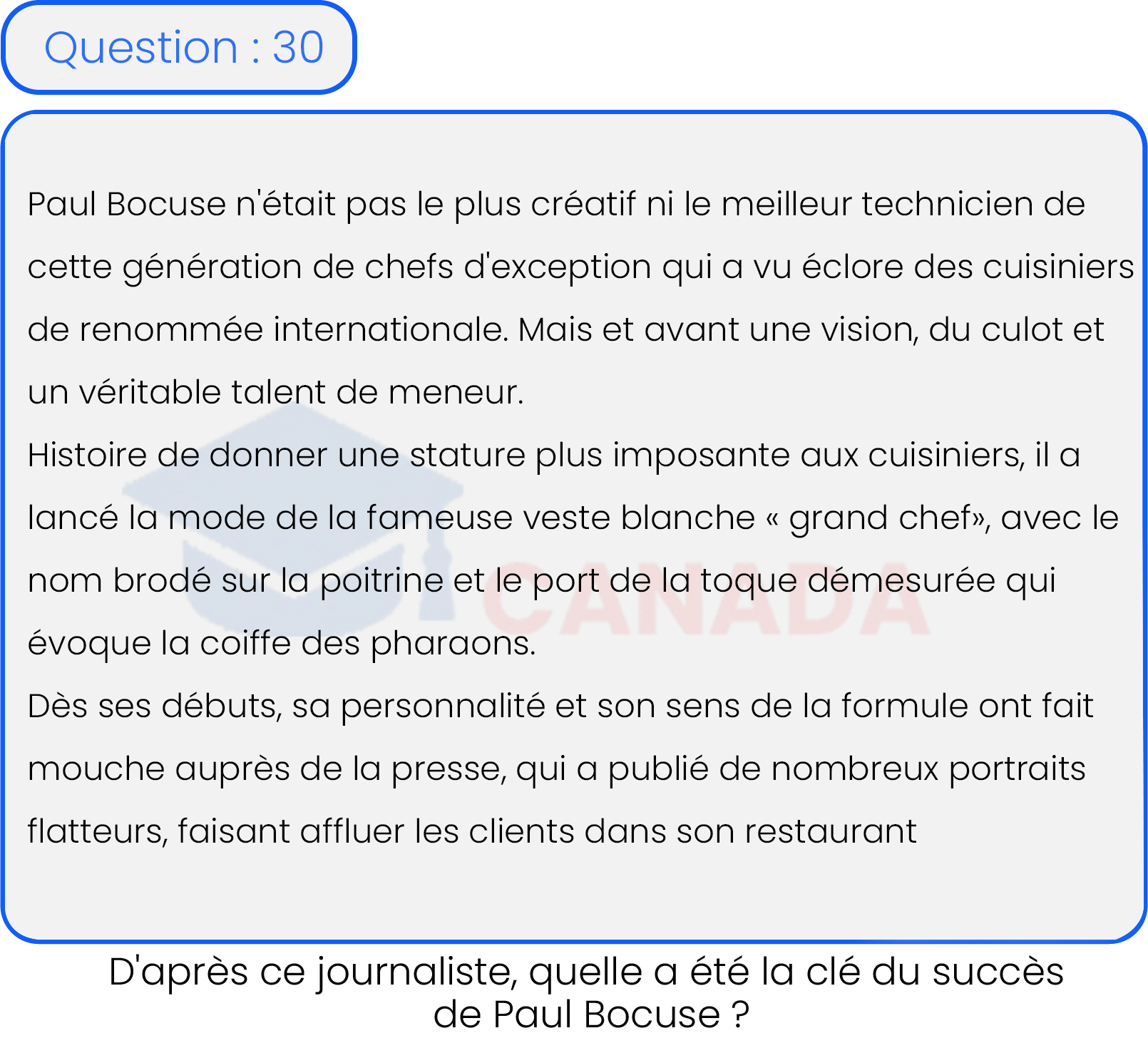 Question : 30

Paul Bocuse n'était pas le plus créatif ni le meilleur technicien de cette génération de chefs d'exception qui a vu éclore des cuisiniers de renommée internationale. Mais et avant une vision, du culot et un véritable talent de meneur.

Histoire de donner une stature plus imposante aux cuisiniers, il a lancé la mode de la fameuse veste blanche « grand chef», avec le nom brodé sur la poitrine et le port de la toque démesurée qui évoque la coiffe des pharaons.

Dès ses débuts, sa personnalité et son sens de la formule ont fait mouche auprès de la presse, qui a publié de nombreux portraits flatteurs, faisant affluer les clients dans son restaurant

CANADA

D'après ce journaliste, quelle a été la clé du succès de Paul Bocuse ?